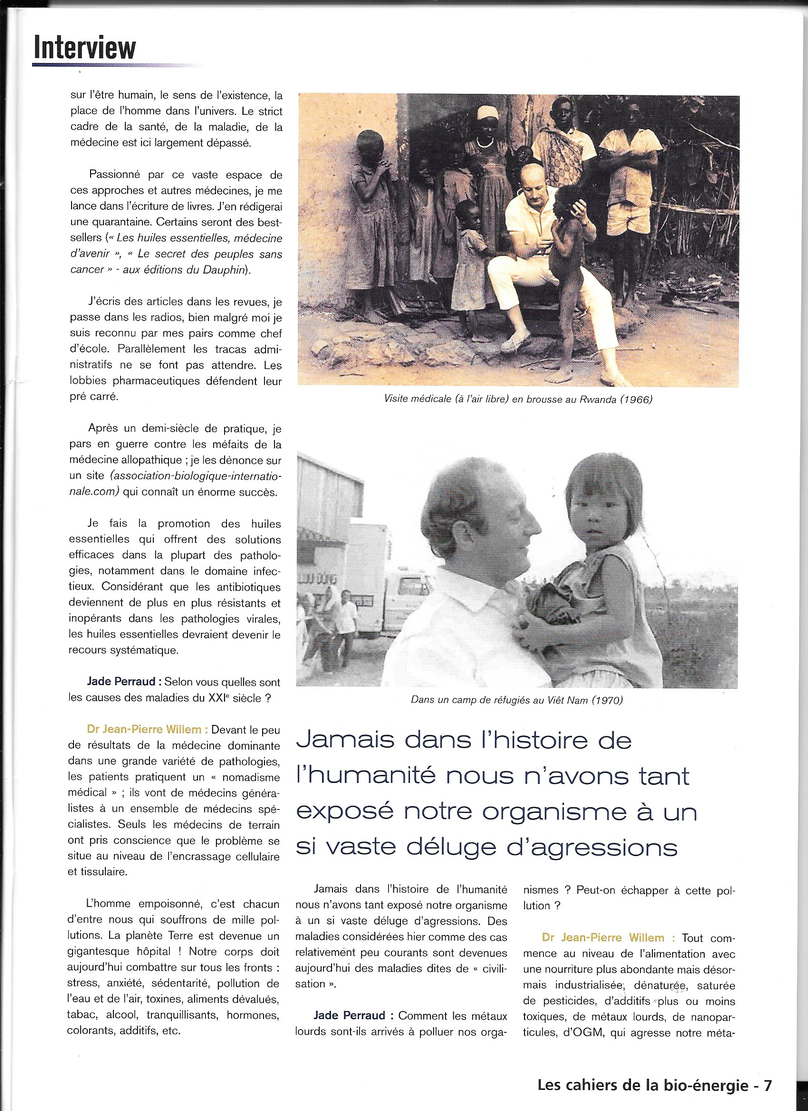 Interview

sur l'être humain, le sens de l'existence, la place de l'homme dans l'univers. Le strict cadre de la santé, de la maladie, de la médecine est ici largement dépassé.

Passionné par ce vaste espace de ces approches et autres médecines, je me lance dans l'écriture de livres. J'en rédigerai une quarantaine. Certains seront des best-sellers (« Les huiles essentielles, médecine d'avenir », « Le secret des peuples sans cancer » - aux éditions du Dauphin).

J'écris des articles dans les revues, je passe dans les radios, bien malgré moi je suis reconnu par mes pairs comme chef d'école. Parallèlement les tracas administratifs ne se font pas attendre. Les lobbies pharmaceutiques défendent leur pré carré.

Après un demi-siècle de pratique, je pars en guerre contre les méfaits de la médecine allopathique ; je les dénonce sur un site (association-biologique-internationale.com) qui connaît un énorme succès.

Je fais la promotion des huiles essentielles qui offrent des solutions efficaces dans la plupart des pathologies, notamment dans le domaine infectieux. Considérant que les antibiotiques deviennent de plus en plus résistants et inopérants dans les pathologies virales, les huiles essentielles devraient devenir le recours systématique.

Jade Perraud : Selon vous quelles sont les causes des maladies du XXIe siècle ?

Dr Jean-Pierre Willem : Devant le peu de résultats de la médecine dominante dans une grande variété de pathologies, les patients pratiquent un « nomadisme médical » ; ils vont de médecins généralistes à un ensemble de médecins spécialistes. Seuls les médecins de terrain ont pris conscience que le problème se situe au niveau de l'encrassage cellulaire et tissulaire.

L'homme empoisonné, c'est chacun d'entre nous qui souffrons de mille pollutions. La planète Terre est devenue un gigantesque hôpital ! Notre corps doit aujourd'hui combattre sur tous les fronts : stress, anxiété, sédentarité, pollution de l'eau et de l'air, toxines, aliments dévalués, tabac, alcool, tranquillisants, hormones, colorants, additifs, etc.

Visite médicale (à l'air libre) en brousse au Rwanda (1966)

Dans un camp de réfugiés au Viêt Nam (1970)

Jamais dans l'histoire de l'humanité nous n'avons tant exposé notre organisme à un si vaste déluge d'agressions

Jamais dans l'histoire de l'humanité nous n'avons tant exposé notre organisme à un si vaste déluge d'agressions. Des maladies considérées hier comme des cas relativement peu courants sont devenues aujourd'hui des maladies dites de « civilisation ».

Jade Perraud : Comment les métaux lourds sont-ils arrivés à polluer nos organismes ? Peut-on échapper à cette pollution ?

Dr Jean-Pierre Willem : Tout commence au niveau de l'alimentation avec une nourriture plus abondante mais désormais industrialisée, dénaturée, saturée de pesticides, d'additifs plus ou moins toxiques, de métaux lourds, de nanoparticules, d'OGM, qui agresse notre méta-

Les cahiers de la bio-énergie - 7